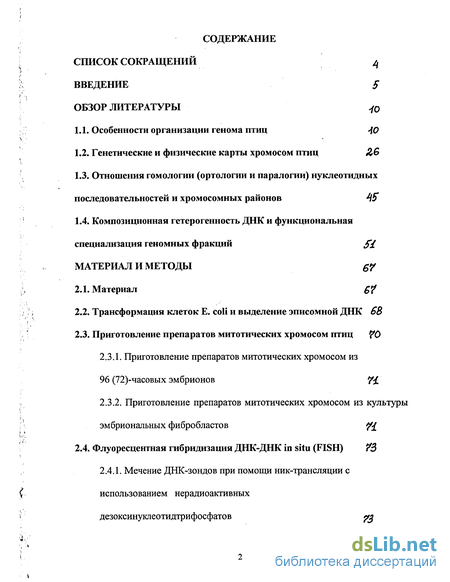 СОДЕРЖАНИЕ

СПИСОК СОКРАЩЕНИЙ 4

ВВЕДЕНИЕ 5

ОБЗОР ЛИТЕРАТУРЫ 10

1.1. Особенности организации генома птиц 10

1.2. Генетические и физические карты хромосом птиц 26

1.3. Отношения гомологии (ортологии и паралогии) нуклеотидных последовательностей и хромосомных районов 45

1.4. Композиционная гетерогенность ДНК и функциональная специализация геномных фракций 51

МАТЕРИАЛ И МЕТОДЫ 67

2.1. Материал 67

2.2. Трансформация клеток E. coli и выделение эписомной ДНК 68

2.3. Приготовление препаратов митотических хромосом птиц 70

2.3.1. Приготовление препаратов митотических хромосом из 96 (72)-часовых эмбрионов 71

2.3.2. Приготовление препаратов митотических хромосом из культуры эмбриональных фибробластов 71

2.4. Флуоресцентная гибридизация ДНК-ДНК in situ (FISH) 73

2.4.1. Мечение ДНК-зондов при помощи ник-трансляции с использованием нерадиоактивных дезоксинуклеотидтрифосфатов 73

2

dsLib.net
библиотека диссертаций